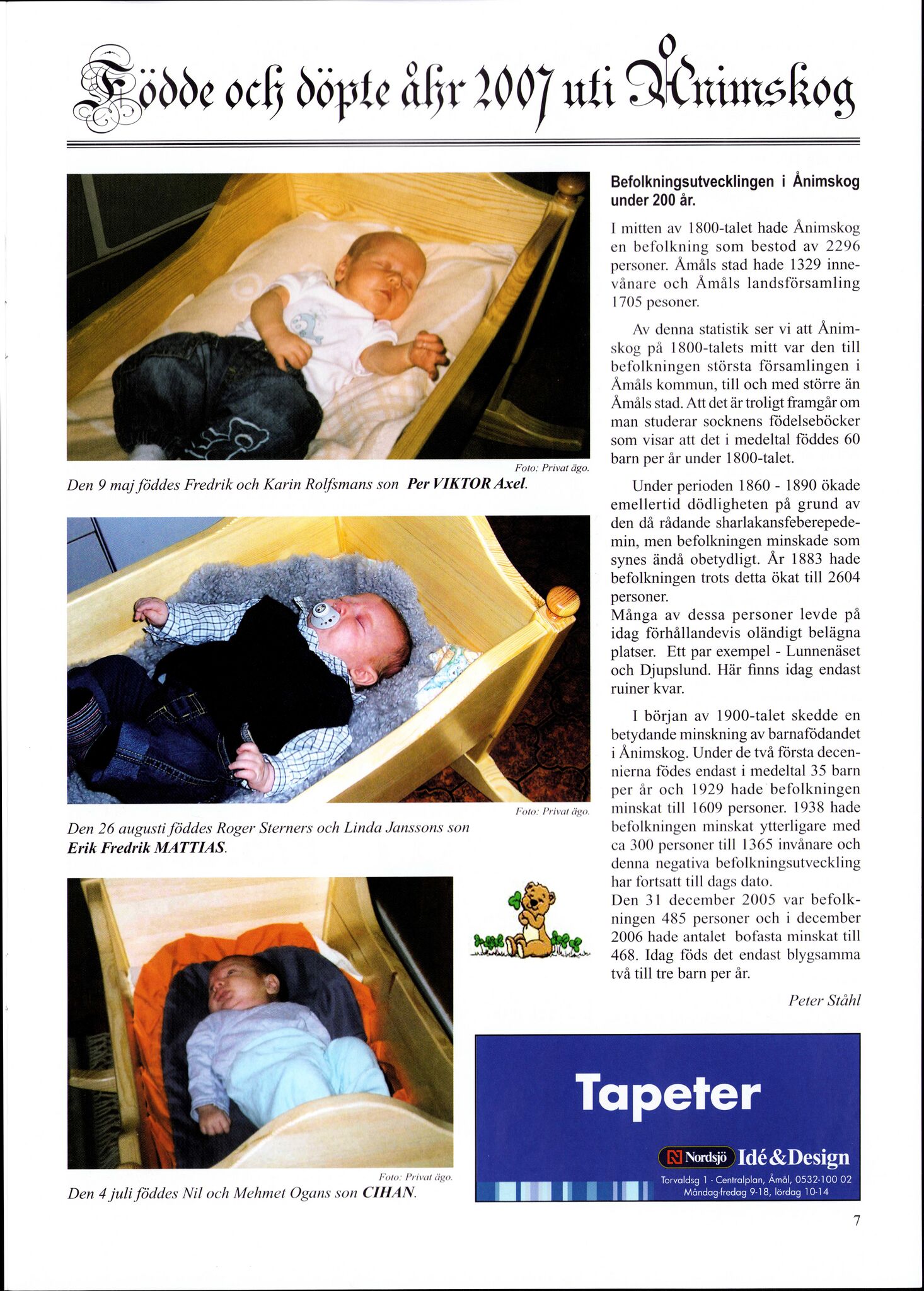 Födde och döpte åhr 2007 uti Ånimskog

Foto: Privat ägo.
Den 9 maj föddes Fredrik och Karin Rolfsmans son Per VIKTOR Axel.

Foto: Privat ägo.
Den 26 augusti föddes Roger Sterners och Linda Janssons son Erik Fredrik MATTIAS.

Foto: Privat ägo.
Den 4 juli föddes Nil och Mehmet Ogans son CIHAN.

Befolkningsutvecklingen i Ånimskog under 200 år.

I mitten av 1800-talet hade Ånimskog en befolkning som bestod av 2296 personer. Åmåls stad hade 1329 innevånare och Åmåls landsförsamling 1705 pesoner.

Av denna statistik ser vi att Ånimskog på 1800-talets mitt var den till befolkningen största församlingen i Åmåls kommun, till och med större än Åmåls stad. Att det är troligt framgår om man studerar socknens födelseböcker som visar att det i medeltal föddes 60 barn per år under 1800-talet.

Under perioden 1860 - 1890 ökade emellertid dödligheten på grund av den då rådande sharlakansfeberepedemin, men befolkningen minskade som synes ändå obetydligt. År 1883 hade befolkningen trots detta ökat till 2604 personer.
Många av dessa personer levde på idag förhållandevis oländigt belägna platser. Ett par exempel - Lunnenäset och Djupslund. Här finns idag endast ruiner kvar.

I början av 1900-talet skedde en betydande minskning av barnafödandet i Ånimskog. Under de två första decennierna födes endast i medeltal 35 barn per år och 1929 hade befolkningen minskat till 1609 personer. 1938 hade befolkningen minskat ytterligare med ca 300 personer till 1365 invånare och denna negativa befolkningsutveckling har fortsatt till dags dato.
Den 31 december 2005 var befolkningen 485 personer och i december 2006 hade antalet bofasta minskat till 468. Idag föds det endast blygsamma två till tre barn per år.

Peter Ståhl

Tapeter

Nordsjö Idé&Design
Torvaldsg 1 - Centralplan, Åmål, 0532-100 02
Måndag-fredag 9-18, lördag 10-14

7